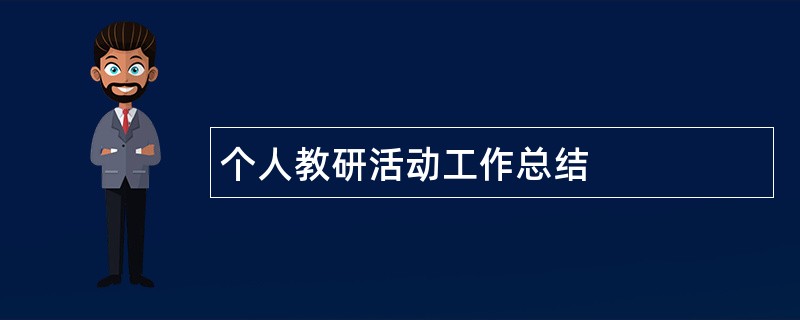 个人教研活动工作总结